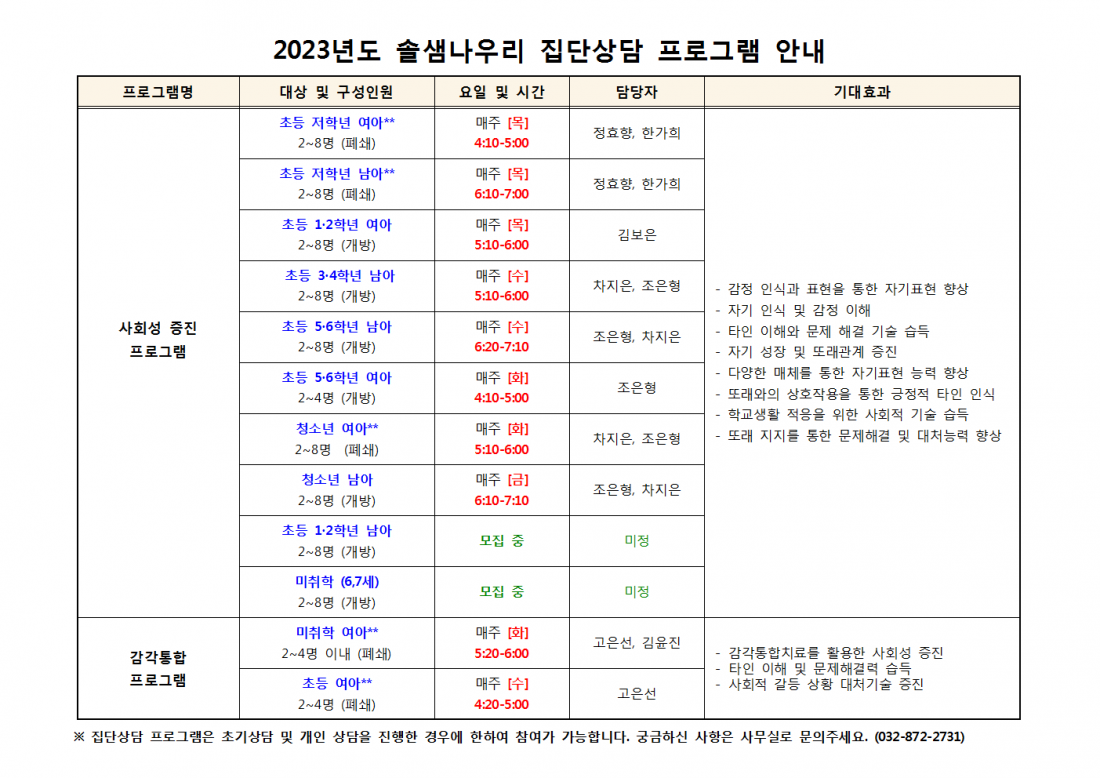 2023년도 솔샘나우리 집단상담 프로그램 안내

| 프로그램명 | 대상 및 구성인원 | 요일 및 시간 | 담당자 | 기대효과 |
|---|---|---|---|---|
| 사회성 증진 프로그램 | 초등 저학년 여아** 2~8명 (폐쇄) | 매주 [목] 4:10-5:00 | 정효향, 한가희 | - 감정 인식과 표현을 통한 자기표현 향상 - 자기 인식 및 감정 이해 - 타인 이해와 문제 해결 기술 습득 - 자기 성장 및 또래관계 증진 - 다양한 매체를 통한 자기표현 능력 향상 - 또래와의 상호작용을 통한 긍정적 타인 인식 - 학교생활 적응을 위한 사회적 기술 습득 - 또래 지지를 통한 문제해결 및 대처능력 향상 |
| | 초등 저학년 남아** 2~8명 (폐쇄) | 매주 [목] 6:10-7:00 | 정효향, 한가희 | |
| | 초등 1·2학년 여아 2~8명 (개방) | 매주 [목] 5:10-6:00 | 김보은 | |
| | 초등 3·4학년 남아 2~8명 (개방) | 매주 [수] 5:10-6:00 | 차지은, 조은형 | |
| | 초등 5·6학년 남아 2~8명 (개방) | 매주 [수] 6:20-7:10 | 조은형, 차지은 | |
| | 초등 5·6학년 여아 2~4명 (개방) | 매주 [화] 4:10-5:00 | 조은형 | |
| | 청소년 여아** 2~8명 (폐쇄) | 매주 [화] 5:10-6:00 | 차지은, 조은형 | |
| | 청소년 남아 2~8명 (개방) | 매주 [금] 6:10-7:10 | 조은형, 차지은 | |
| | 초등 1·2학년 남아 2~8명 (개방) | 모집 중 | 미정 | |
| | 미취학 (6,7세) 2~8명 (개방) | 모집 중 | 미정 | |
| 감각통합 프로그램 | 미취학 여아** 2~4명 이내 (폐쇄) | 매주 [화] 5:20-6:00 | 고은선, 김윤진 | - 감각통합치료를 활용한 사회성 증진 - 타인 이해 및 문제해결력 습득 - 사회적 갈등 상황 대처기술 증진 |
| | 초등 여아** 2~4명 (폐쇄) | 매주 [수] 4:20-5:00 | 고은선 | |

※ 집단상담 프로그램은 초기상담 및 개인 상담을 진행한 경우에 한하여 참여가 가능합니다. 궁금하신 사항은 사무실로 문의주세요. (032-872-2731)